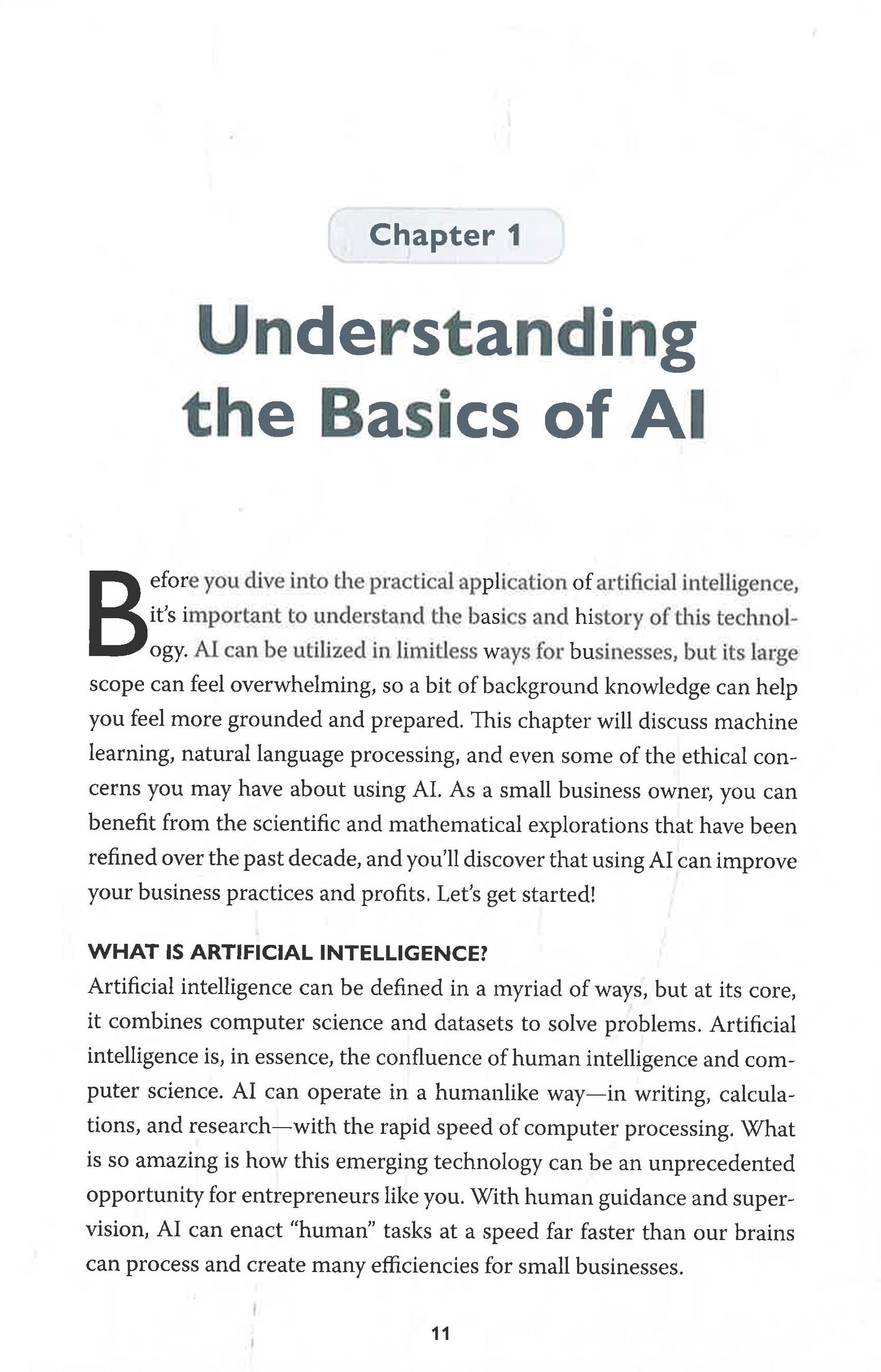 Chapter 1

Understanding the Basics of AI

Before you dive into the practical application of artificial intelligence, it's important to understand the basics and history of this technology. AI can be utilized in limitless ways for businesses, but its large scope can feel overwhelming, so a bit of background knowledge can help you feel more grounded and prepared. This chapter will discuss machine learning, natural language processing, and even some of the ethical concerns you may have about using AI. As a small business owner, you can benefit from the scientific and mathematical explorations that have been refined over the past decade, and you'll discover that using AI can improve your business practices and profits. Let's get started!

WHAT IS ARTIFICIAL INTELLIGENCE?

Artificial intelligence can be defined in a myriad of ways, but at its core, it combines computer science and datasets to solve problems. Artificial intelligence is, in essence, the confluence of human intelligence and computer science. AI can operate in a humanlike way—in writing, calculations, and research—with the rapid speed of computer processing. What is so amazing is how this emerging technology can be an unprecedented opportunity for entrepreneurs like you. With human guidance and supervision, AI can enact "human" tasks at a speed far faster than our brains can process and create many efficiencies for small businesses.

11